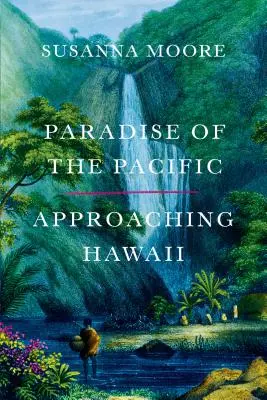 SUSANNA MOORE

PARADISE OF THE PACIFIC

APPROACHING HAWAII